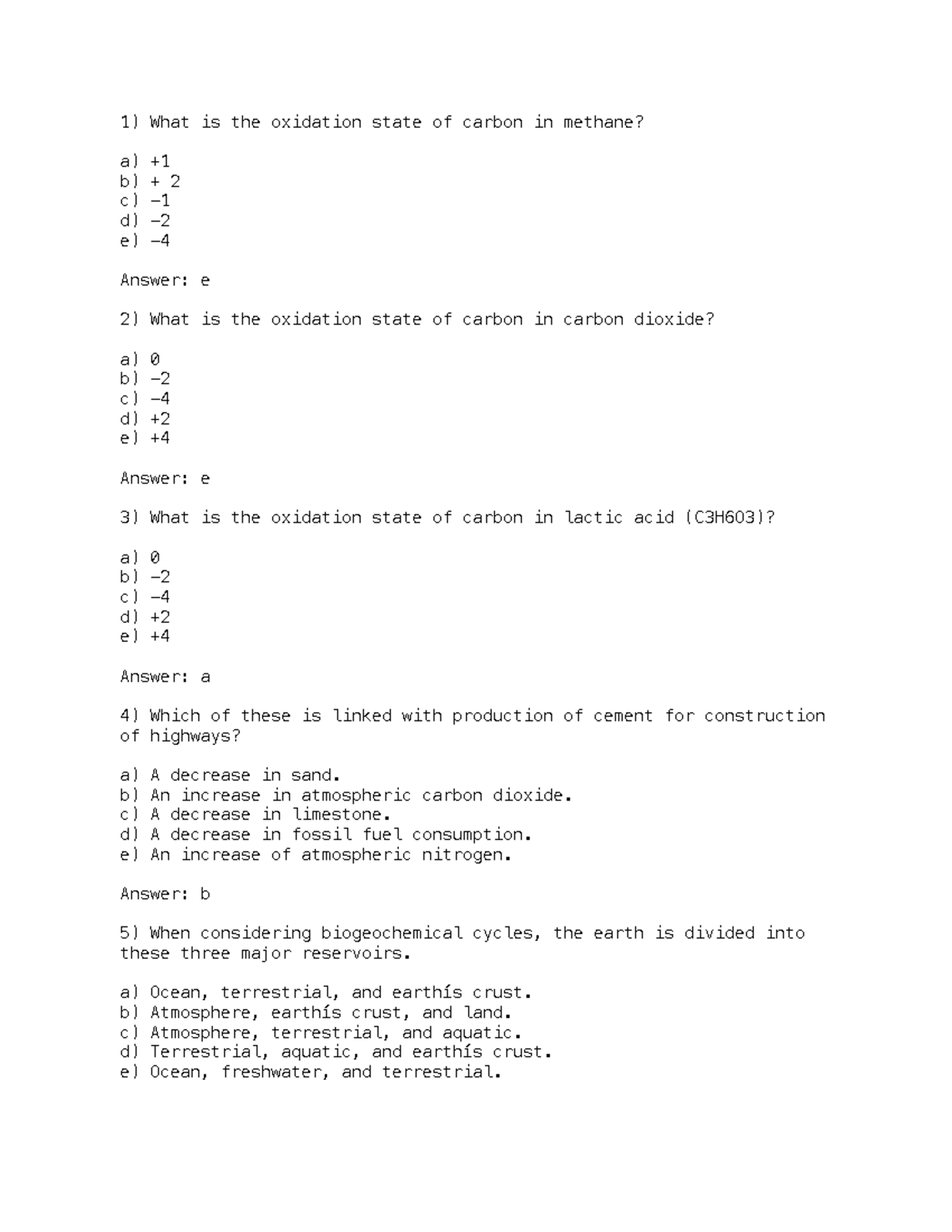 1) What is the oxidation state of carbon in methane?

a) +1
b) + 2
c) –1
d) –2
e) –4

Answer: e

2) What is the oxidation state of carbon in carbon dioxide?

a) 0
b) –2
c) –4
d) +2
e) +4

Answer: e

3) What is the oxidation state of carbon in lactic acid (C3H6O3)?

a) 0
b) –2
c) –4
d) +2
e) +4

Answer: a

4) Which of these is linked with production of cement for construction of highways?

a) A decrease in sand.
b) An increase in atmospheric carbon dioxide.
c) A decrease in limestone.
d) A decrease in fossil fuel consumption.
e) An increase of atmospheric nitrogen.

Answer: b

5) When considering biogeochemical cycles, the earth is divided into these three major reservoirs.

a) Ocean, terrestrial, and earthís crust.
b) Atmosphere, earthís crust, and land.
c) Atmosphere, terrestrial, and aquatic.
d) Terrestrial, aquatic, and earthís crust.
e) Ocean, freshwater, and terrestrial.